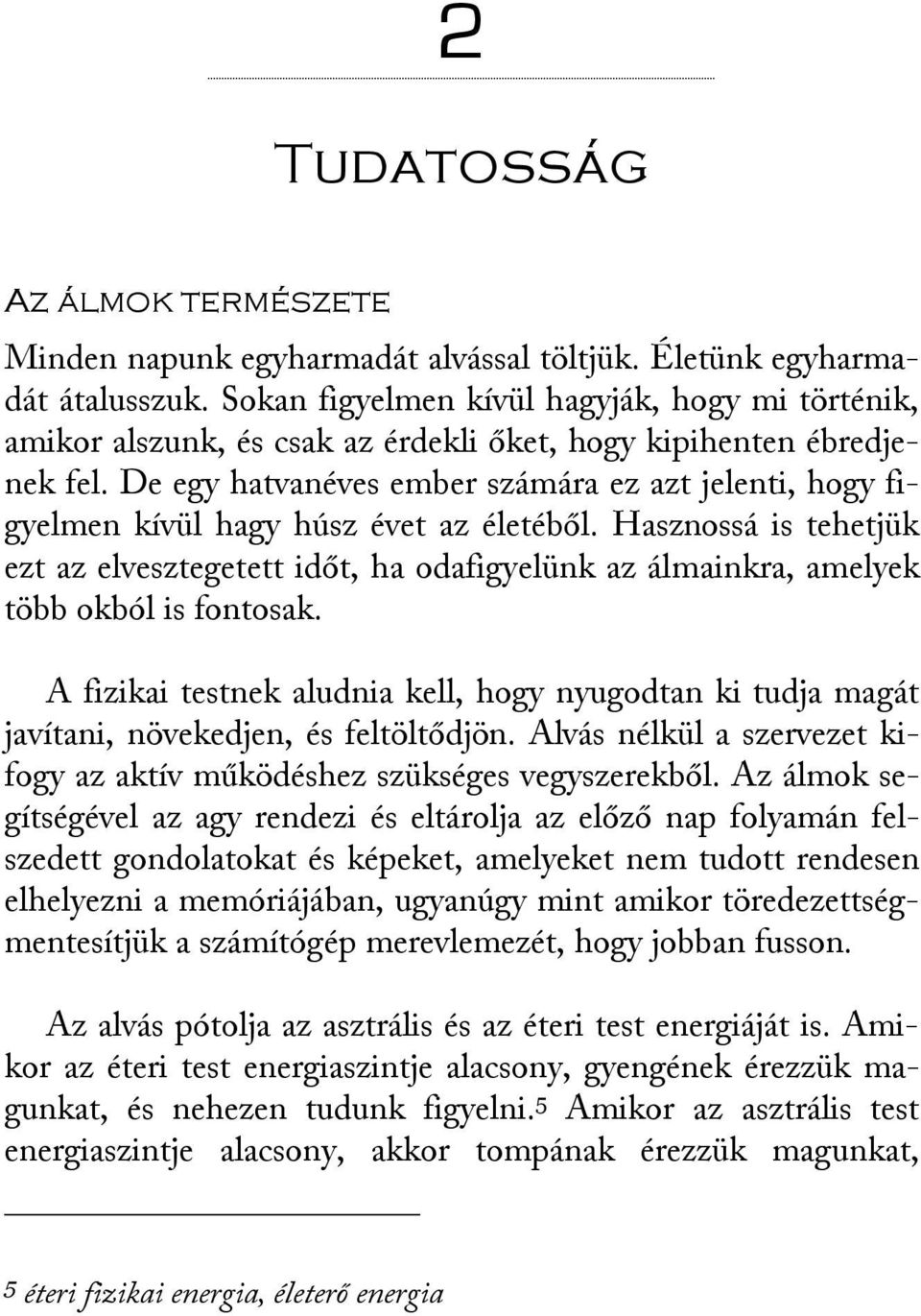 2

Tudatosság

Az álmok természete

Minden napunk egyharmadát alvással töltjük. Életünk egyharmadát átalusszuk. Sokan figyelmen kívül hagyják, hogy mi történik, amikor alszunk, és csak az érdekli őket, hogy kipihenten ébredjenek fel. De egy hatvanéves ember számára ez azt jelenti, hogy figyelmen kívül hagy húsz évet az életéből. Hasznossá is tehetjük ezt az elvesztegetett időt, ha odafigyelünk az álmainkra, amelyek több okból is fontosak.

A fizikai testnek aludnia kell, hogy nyugodtan ki tudja magát javítani, növekedjen, és feltöltődjön. Alvás nélkül a szervezet kifogy az aktív működéshez szükséges vegyszerekből. Az álmok segítségével az agy rendezi és eltárolja az előző nap folyamán felszedett gondolatokat és képeket, amelyeket nem tudott rendesen elhelyezni a memóriájában, ugyanúgy mint amikor töredezettségmentesítjük a számítógép merevlemezét, hogy jobban fusson.

Az alvás pótolja az asztrális és az éteri test energiáját is. Amikor az éteri test energiaszintje alacsony, gyengének érezzük magunkat, és nehezen tudunk figyelni.$^5$ Amikor az asztrális test energiaszintje alacsony, akkor tompának érezzük magunkat,

5 éteri fizikai energia, életerő energia